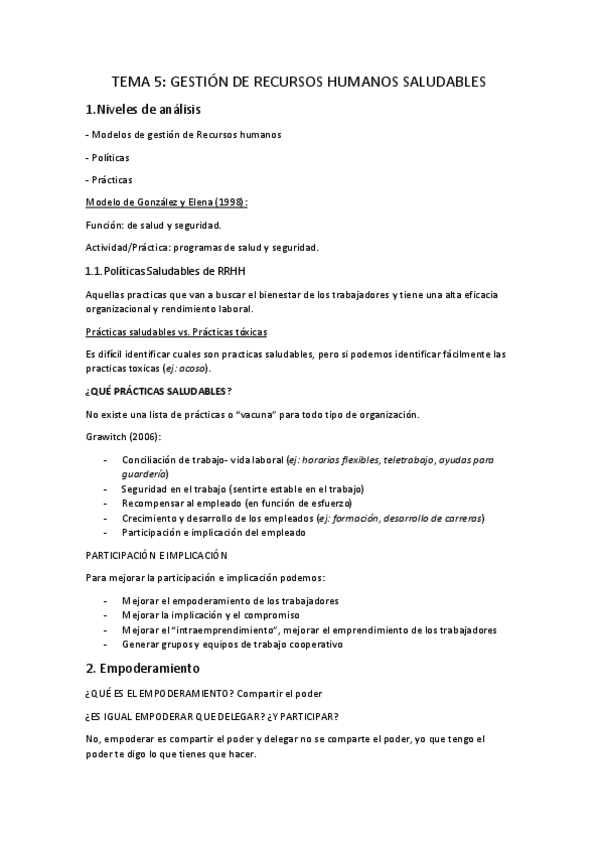 TEMA 5: GESTIÓN DE RECURSOS HUMANOS SALUDABLES

1.Niveles de análisis

- Modelos de gestión de Recursos humanos

- Políticas

- Prácticas

Modelo de González y Elena (1998):

Función: de salud y seguridad.

Actividad/Práctica: programas de salud y seguridad.

1.1. Políticas Saludables de RRHH

Aquellas practicas que van a buscar el bienestar de los trabajadores y tiene una alta eficacia organizacional y rendimiento laboral.

Prácticas saludables vs. Prácticas tóxicas

Es difícil identificar cuales son practicas saludables, pero si podemos identificar fácilmente las practicas toxicas (ej: acoso).

¿QUÉ PRÁCTICAS SALUDABLES?

No existe una lista de prácticas o "vacuna" para todo tipo de organización.

Grawitch (2006):

- Conciliación de trabajo- vida laboral (ej: horarios flexibles, teletrabajo, ayudas para guardería)
- Seguridad en el trabajo (sentirte estable en el trabajo)
- Recompensar al empleado (en función de esfuerzo)
- Crecimiento y desarrollo de los empleados (ej: formación, desarrollo de carreras)
- Participación e implicación del empleado

PARTICIPACIÓN E IMPLICACIÓN

Para mejorar la participación e implicación podemos:

- Mejorar el empoderamiento de los trabajadores
- Mejorar la implicación y el compromiso
- Mejorar el "intraemprendimiento", mejorar el emprendimiento de los trabajadores
- Generar grupos y equipos de trabajo cooperativo

2. Empoderamiento

¿QUÉ ES EL EMPODERAMIENTO? Compartir el poder

¿ES IGUAL EMPODERAR QUE DELEGAR? ¿Y PARTICIPAR?

No, empoderar es compartir el poder y delegar no se comparte el poder, yo que tengo el poder te digo lo que tienes que hacer.